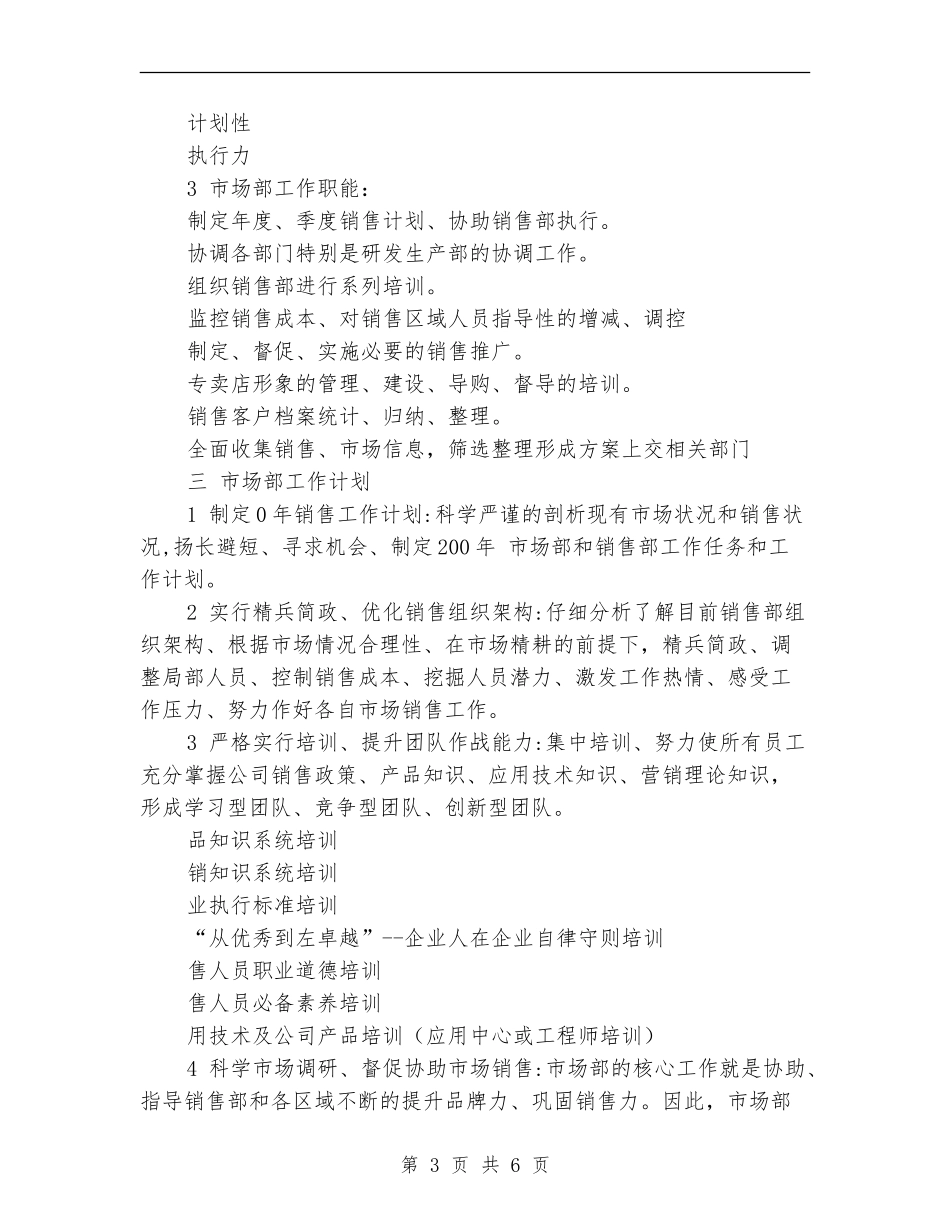 计划性

执行力

3 市场部工作职能：

制定年度、季度销售计划、协助销售部执行。

协调各部门特别是研发生产部的协调工作。

组织销售部进行系列培训。

监控销售成本、对销售区域人员指导性的增减、调控

制定、督促、实施必要的销售推广。

专卖店形象的管理、建设、导购、督导的培训。

销售客户档案统计、归纳、整理。

全面收集销售、市场信息，筛选整理形成方案上交相关部门

三 市场部工作计划

1 制定0年销售工作计划:科学严谨的剖析现有市场状况和销售状况,扬长避短、寻求机会、制定200年 市场部和销售部工作任务和工作计划。

2 实行精兵简政、优化销售组织架构:仔细分析了解目前销售部组织架构、根据市场情况合理性、在市场精耕的前提下，精兵简政、调整局部人员、控制销售成本、挖掘人员潜力、激发工作热情、感受工作压力、努力作好各自市场销售工作。

3 严格实行培训、提升团队作战能力:集中培训、努力使所有员工充分掌握公司销售政策、产品知识、应用技术知识、营销理论知识，形成学习型团队、竞争型团队、创新型团队。

品知识系统培训

销知识系统培训

业执行标准培训

“从优秀到左卓越”--企业人在企业自律守则培训

售人员职业道德培训

售人员必备素养培训

用技术及公司产品培训（应用中心或工程师培训）

4 科学市场调研、督促协助市场销售:市场部的核心工作就是协助、指导销售部和各区域不断的提升品牌力、巩固销售力。因此，市场部

第 3 页 共 6 页